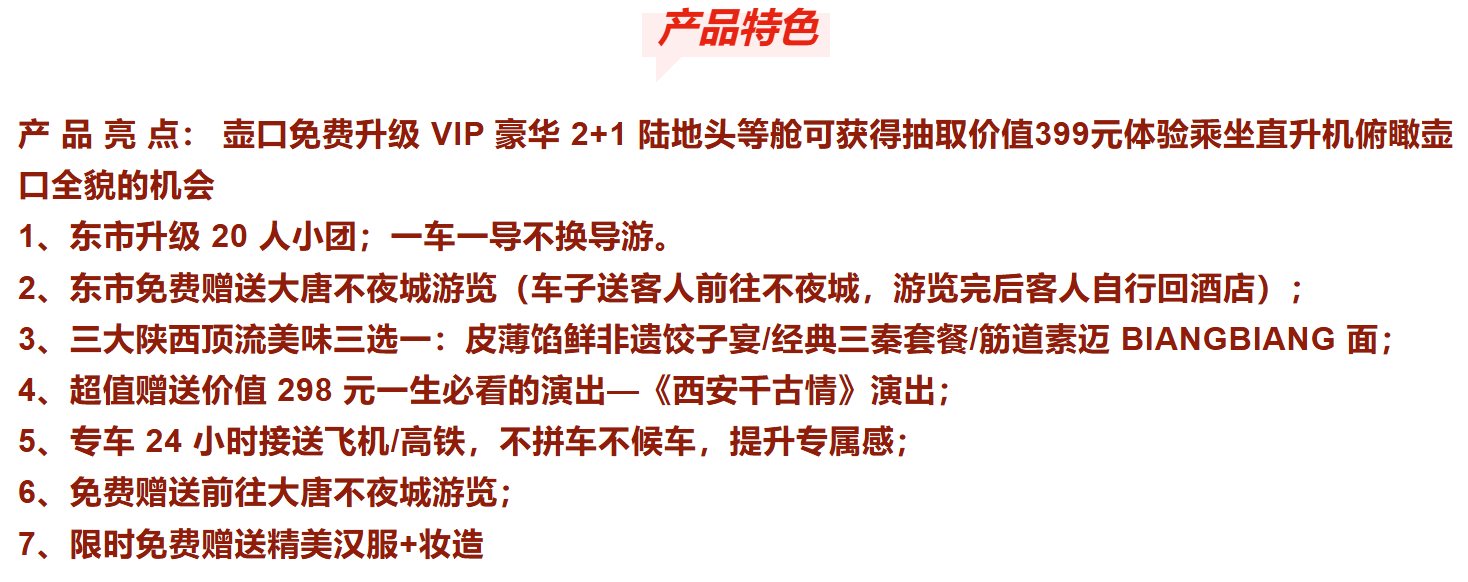 产品特色

产品亮点：壶口免费升级VIP豪华2+1陆地头等舱可获得抽取价值399元体验乘坐直升机俯瞰壶口全貌的机会

1、东市升级20人小团；一车一导不换导游。

2、东市免费赠送大唐不夜城游览（车子送客人前往不夜城，游览完后客人自行回酒店）；

3、三大陕西顶流美味三选一：皮薄馅鲜非遗饺子宴/经典三秦套餐/筋道素迈BIANGBIANG面；

4、超值赠送价值298元一生必看的演出—《西安千古情》演出；

5、专车24小时接送飞机/高铁，不拼车不候车，提升专属感；

6、免费赠送前往大唐不夜城游览；

7、限时免费赠送精美汉服+妆造